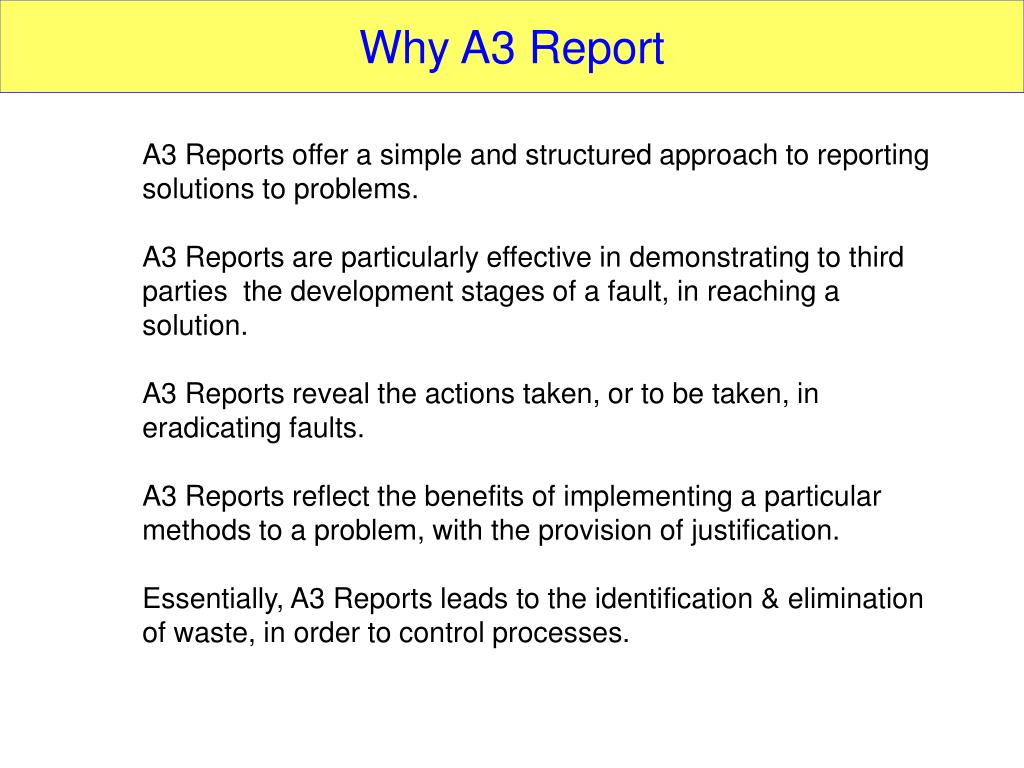 Why A3 Report

A3 Reports offer a simple and structured approach to reporting solutions to problems.

A3 Reports are particularly effective in demonstrating to third parties the development stages of a fault, in reaching a solution.

A3 Reports reveal the actions taken, or to be taken, in eradicating faults.

A3 Reports reflect the benefits of implementing a particular methods to a problem, with the provision of justification.

Essentially, A3 Reports leads to the identification & elimination of waste, in order to control processes.